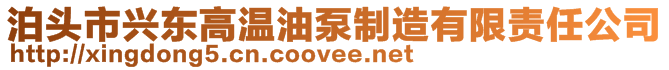 泊头市兴东高温油泵制造有限责任公司
http://xingdong5.cn.coovee.net